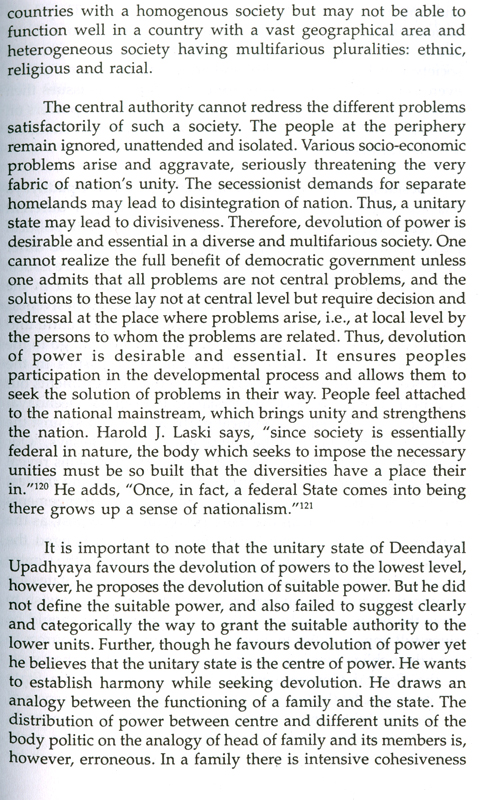 countries with a homogenous society but may not be able to function well in a country with a vast geographical area and heterogeneous society having multifarious pluralities: ethnic, religious and racial.

The central authority cannot redress the different problems satisfactorily of such a society. The people at the periphery remain ignored, unattended and isolated. Various socio-economic problems arise and aggravate, seriously threatening the very fabric of nation's unity. The secessionist demands for separate homelands may lead to disintegration of nation. Thus, a unitary state may lead to divisiveness. Therefore, devolution of power is desirable and essential in a diverse and multifarious society. One cannot realize the full benefit of democratic government unless one admits that all problems are not central problems, and the solutions to these lay not at central level but require decision and redressal at the place where problems arise, i.e., at local level by the persons to whom the problems are related. Thus, devolution of power is desirable and essential. It ensures peoples participation in the developmental process and allows them to seek the solution of problems in their way. People feel attached to the national mainstream, which brings unity and strengthens the nation. Harold J. Laski says, "since society is essentially federal in nature, the body which seeks to impose the necessary unities must be so built that the diversities have a place their in."$^{120}$ He adds, "Once, in fact, a federal State comes into being there grows up a sense of nationalism."$^{121}$

It is important to note that the unitary state of Deendayal Upadhyaya favours the devolution of powers to the lowest level, however, he proposes the devolution of suitable power. But he did not define the suitable power, and also failed to suggest clearly and categorically the way to grant the suitable authority to the lower units. Further, though he favours devolution of power yet he believes that the unitary state is the centre of power. He wants to establish harmony while seeking devolution. He draws an analogy between the functioning of a family and the state. The distribution of power between centre and different units of the body politic on the analogy of head of family and its members is, however, erroneous. In a family there is intensive cohesiveness